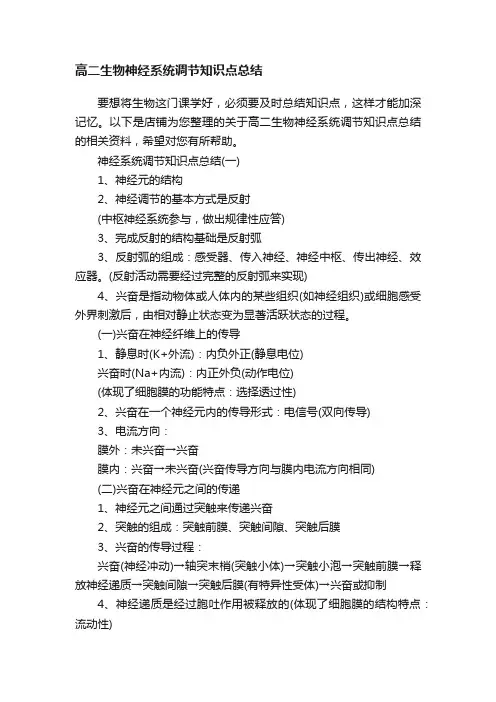 高二生物神经系统调节知识点总结

要想将生物这门课学好，必须要及时总结知识点，这样才能加深记忆。以下是店铺为您整理的关于高二生物神经系统调节知识点总结的相关资料，希望对您有所帮助。

神经系统调节知识点总结(一)

1、神经元的结构

2、神经调节的基本方式是反射

(中枢神经系统参与，做出规律性应答)

3、完成反射的结构基础是反射弧

3、反射弧的组成：感受器、传入神经、神经中枢、传出神经、效应器。(反射活动需要经过完整的反射弧来实现)

4、兴奋是指动物体或人体内的某些组织(如神经组织)或细胞感受外界刺激后，由相对静止状态变为显著活跃状态的过程。

(一)兴奋在神经纤维上的传导

1、静息时(K+外流)：内负外正(静息电位)

兴奋时(Na+内流)：内正外负(动作电位)

(体现了细胞膜的功能特点：选择透过性)

2、兴奋在一个神经元内的传导形式：电信号(双向传导)

3、电流方向：

膜外：未兴奋→兴奋

膜内：兴奋→未兴奋(兴奋传导方向与膜内电流方向相同)

(二)兴奋在神经元之间的传递

1、神经元之间通过突触来传递兴奋

2、突触的组成：突触前膜、突触间隙、突触后膜

3、兴奋的传导过程：

兴奋(神经冲动)→轴突末梢(突触小体)→突触小泡→突触前膜→释放神经递质→突触间隙→突触后膜(有特异性受体)→兴奋或抑制

4、神经递质是经过胞吐作用被释放的(体现了细胞膜的结构特点：流动性)